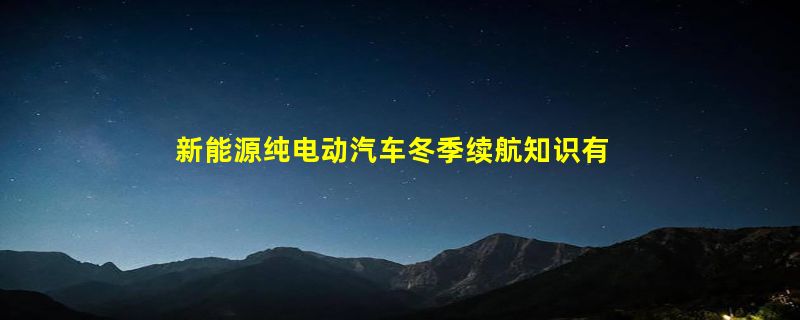 新能源纯电动汽车冬季续航知识有